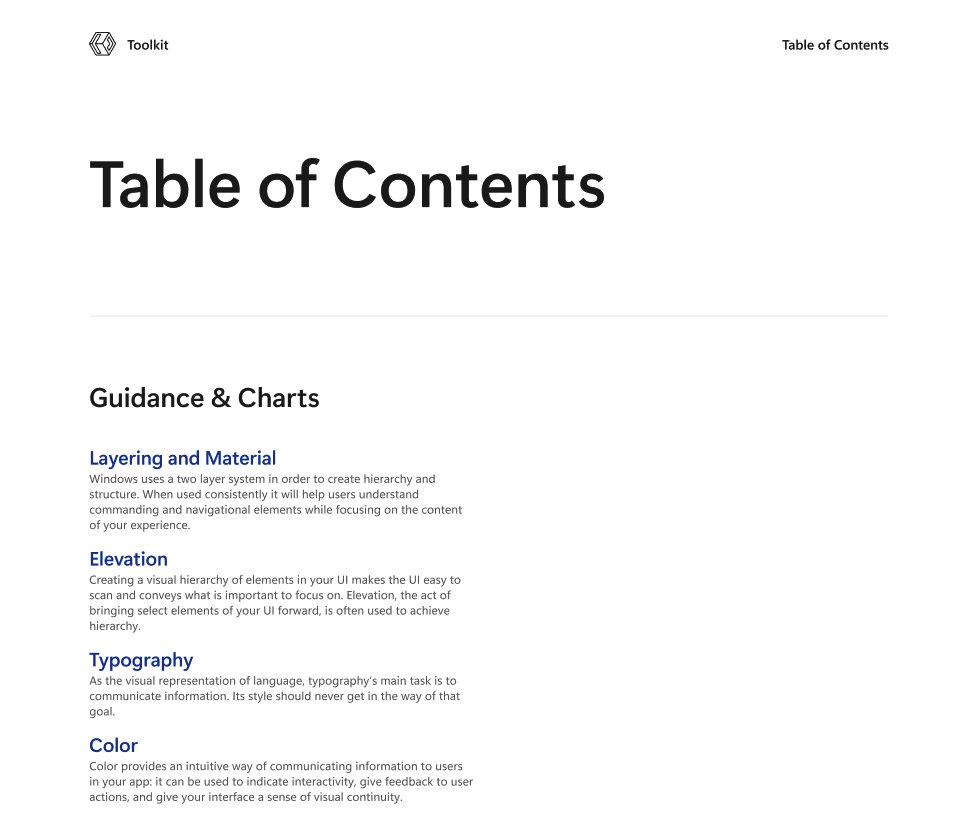 Toolkit

Table of Contents

Table of Contents

Guidance & Charts

Layering and Material
Windows uses a two layer system in order to create hierarchy and structure. When used consistently it will help users understand commanding and navigational elements while focusing on the content of your experience.

Elevation
Creating a visual hierarchy of elements in your UI makes the UI easy to scan and conveys what is important to focus on. Elevation, the act of bringing select elements of your UI forward, is often used to achieve hierarchy.

Typography
As the visual representation of language, typography's main task is to communicate information. Its style should never get in the way of that goal.

Color
Color provides an intuitive way of communicating information to users in your app: it can be used to indicate interactivity, give feedback to user actions, and give your interface a sense of visual continuity.